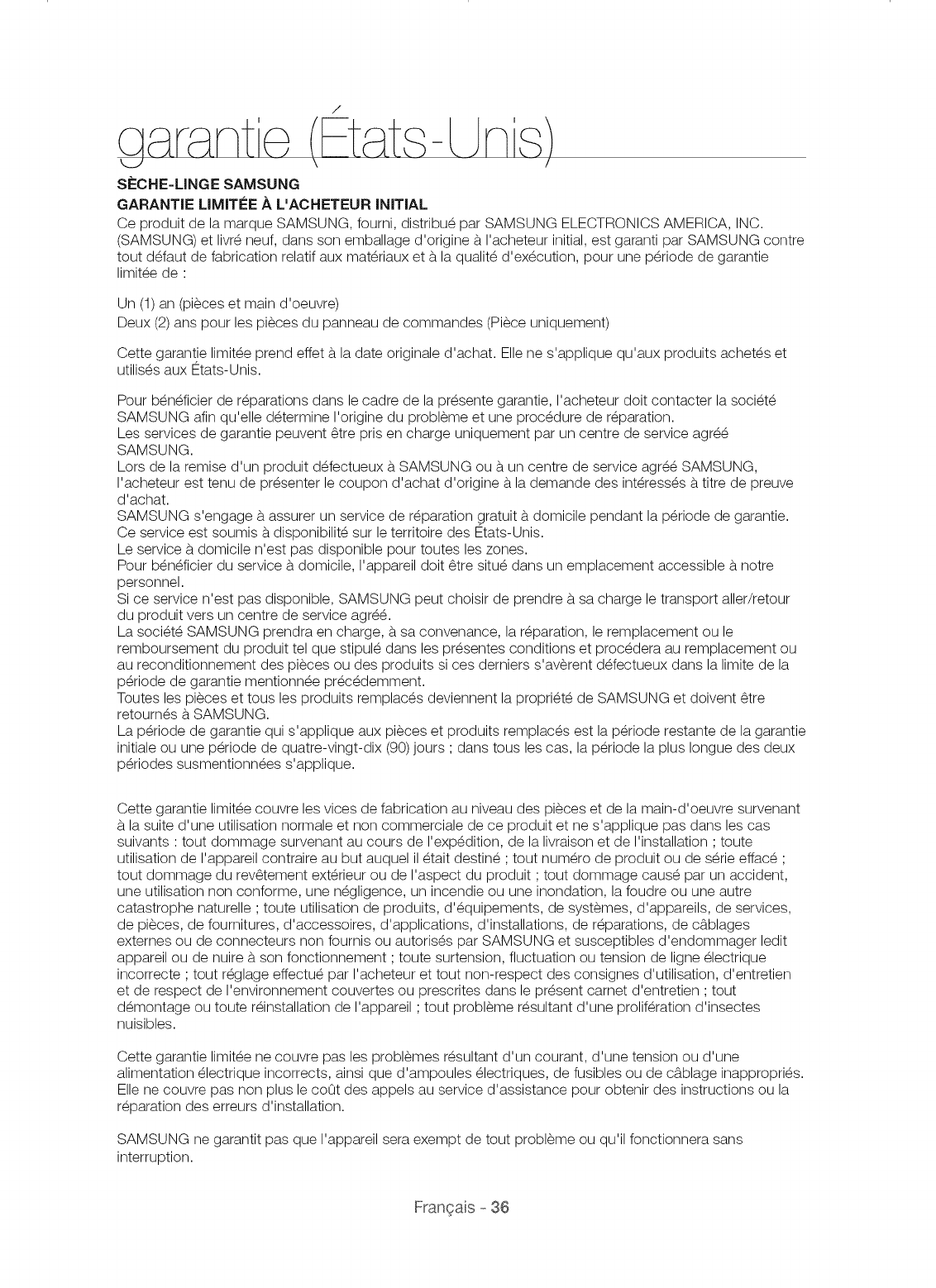 garantie (États-Unis)

SÈCHE-LINGE SAMSUNG
GARANTIE LIMITÉE À L'ACHETEUR INITIAL
Ce produit de la marque SAMSUNG, fourni, distribué par SAMSUNG ELECTRONICS AMERICA, INC. (SAMSUNG) et livré neuf, dans son emballage d'origine à l'acheteur initial, est garanti par SAMSUNG contre tout défaut de fabrication relatif aux matériaux et à la qualité d'exécution, pour une période de garantie limitée de :

Un (1) an (pièces et main d'oeuvre)
Deux (2) ans pour les pièces du panneau de commandes (Pièce uniquement)

Cette garantie limitée prend effet à la date originale d'achat. Elle ne s'applique qu'aux produits achetés et utilisés aux États-Unis.

Pour bénéficier de réparations dans le cadre de la présente garantie, l'acheteur doit contacter la société SAMSUNG afin qu'elle détermine l'origine du problème et une procédure de réparation.
Les services de garantie peuvent être pris en charge uniquement par un centre de service agréé SAMSUNG.
Lors de la remise d'un produit défectueux à SAMSUNG ou à un centre de service agréé SAMSUNG, l'acheteur est tenu de présenter le coupon d'achat d'origine à la demande des intéressés à titre de preuve d'achat.
SAMSUNG s'engage à assurer un service de réparation gratuit à domicile pendant la période de garantie. Ce service est soumis à disponibilité sur le territoire des États-Unis.
Le service à domicile n'est pas disponible pour toutes les zones.
Pour bénéficier du service à domicile, l'appareil doit être situé dans un emplacement accessible à notre personnel.
Si ce service n'est pas disponible, SAMSUNG peut choisir de prendre à sa charge le transport aller/retour du produit vers un centre de service agréé.
La société SAMSUNG prendra en charge, à sa convenance, la réparation, le remplacement ou le remboursement du produit tel que stipulé dans les présentes conditions et procédera au remplacement ou au reconditionnement des pièces ou des produits si ces derniers s'avèrent défectueux dans la limite de la période de garantie mentionnée précédemment.
Toutes les pièces et tous les produits remplacés deviennent la propriété de SAMSUNG et doivent être retournés à SAMSUNG.
La période de garantie qui s'applique aux pièces et produits remplacés est la période restante de la garantie initiale ou une période de quatre-vingt-dix (90) jours ; dans tous les cas, la période la plus longue des deux périodes susmentionnées s'applique.

Cette garantie limitée couvre les vices de fabrication au niveau des pièces et de la main-d'oeuvre survenant à la suite d'une utilisation normale et non commerciale de ce produit et ne s'applique pas dans les cas suivants : tout dommage survenant au cours de l'expédition, de la livraison et de l'installation ; toute utilisation de l'appareil contraire au but auquel il était destiné ; tout numéro de produit ou de série effacé ; tout dommage du revêtement extérieur ou de l'aspect du produit ; tout dommage causé par un accident, une utilisation non conforme, une négligence, un incendie ou une inondation, la foudre ou une autre catastrophe naturelle ; toute utilisation de produits, d'équipements, de systèmes, d'appareils, de services, de pièces, de fournitures, d'accessoires, d'applications, d'installations, de réparations, de câblages externes ou de connecteurs non fournis ou autorisés par SAMSUNG et susceptibles d'endommager ledit appareil ou de nuire à son fonctionnement ; toute surtension, fluctuation ou tension de ligne électrique incorrecte ; tout réglage effectué par l'acheteur et tout non-respect des consignes d'utilisation, d'entretien et de respect de l'environnement couvertes ou prescrites dans le présent carnet d'entretien ; tout démontage ou toute réinstallation de l'appareil ; tout problème résultant d'une prolifération d'insectes nuisibles.

Cette garantie limitée ne couvre pas les problèmes résultant d'un courant, d'une tension ou d'une alimentation électrique incorrects, ainsi que d'ampoules électriques, de fusibles ou de câblage inappropriés. Elle ne couvre pas non plus le coût des appels au service d'assistance pour obtenir des instructions ou la réparation des erreurs d'installation.

SAMSUNG ne garantit pas que l'appareil sera exempt de tout problème ou qu'il fonctionnera sans interruption.

Français - 36